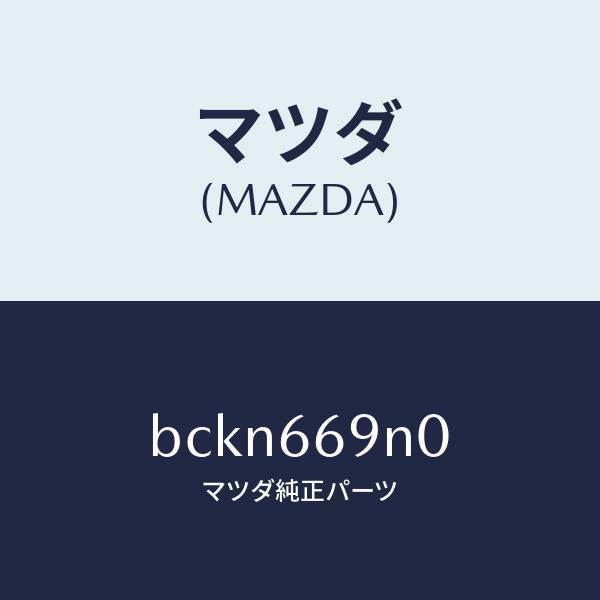 マツダ
(MAZDA)

bckn669n0
マツダ純正パーツ